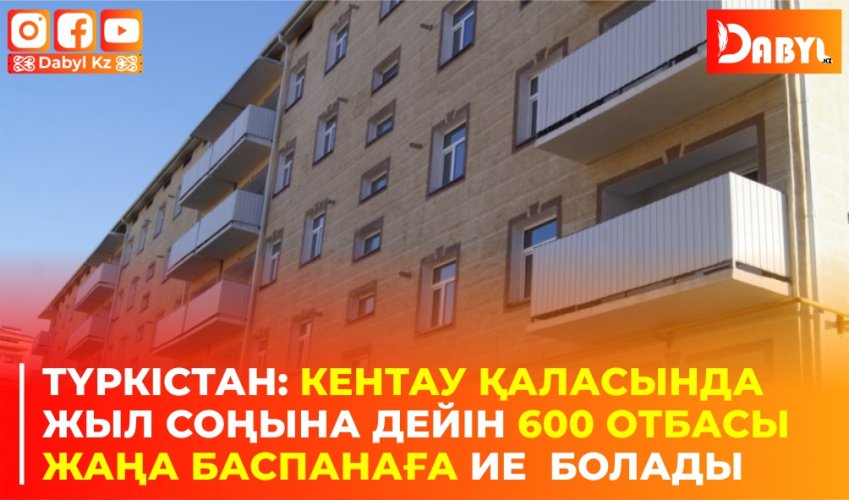 Dabyl Kz

DABYL.KZ

ТҮРКІСТАН: КЕНТАУ ҚАЛАСЫНДА ЖЫЛ СОҢЫНА ДЕЙІН 600 ОТБАСЫ ЖАҢА БАСПАНАҒА ИЕ БОЛАДЫ